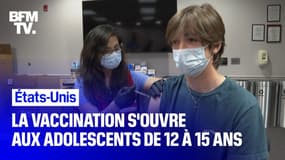 BFM TV.

États-Unis

LA VACCINATION S'OUVRE AUX ADOLESCENTS DE 12 À 15 ANS